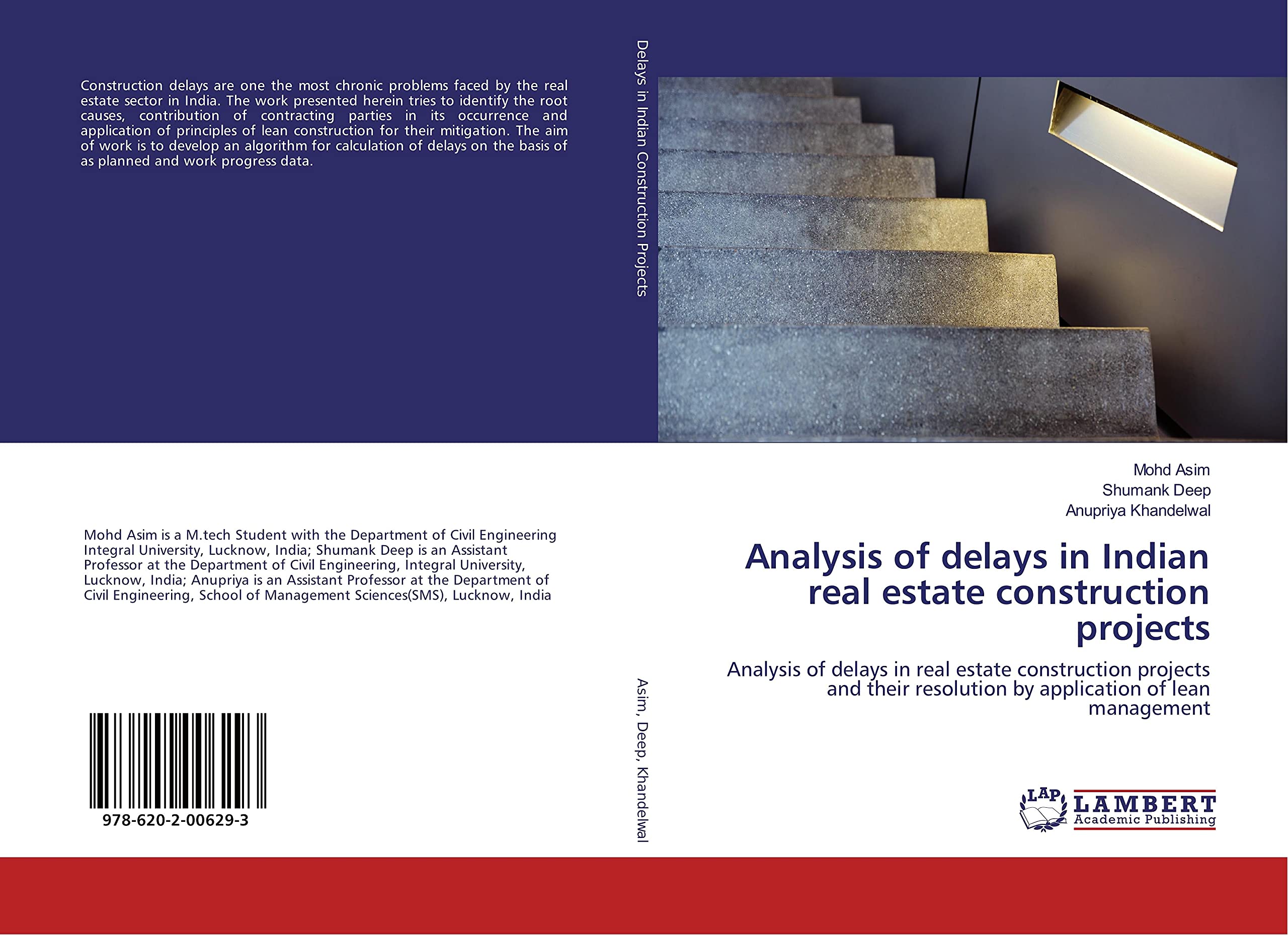 Construction delays are one the most chronic problems faced by the real estate sector in India. The work presented herein tries to identify the root causes, contribution of contracting parties in its occurrence and application of principles of lean construction for their mitigation. The aim of work is to develop an algorithm for calculation of delays on the basis of as planned and work progress data.

Mohd Asim is a M.tech Student with the Department of Civil Engineering Integral University, Lucknow, India; Shumank Deep is an Assistant Professor at the Department of Civil Engineering, Integral University, Lucknow, India; Anupriya is an Assistant Professor at the Department of Civil Engineering, School of Management Sciences(SMS), Lucknow, India

978-620-2-00629-3

Delays in Indian Construction Projects

Asim, Deep, Khandelwal

Mohd Asim
Shumank Deep
Anupriya Khandelwal

Analysis of delays in Indian real estate construction projects

Analysis of delays in real estate construction projects and their resolution by application of lean management

LAP LAMBERT Academic Publishing